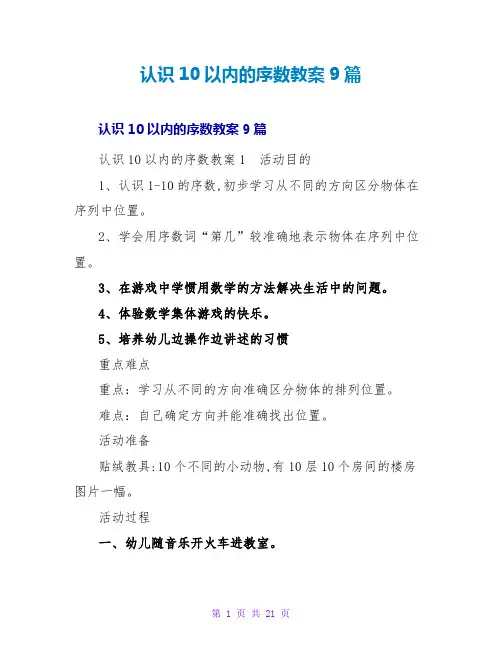 认识10以内的序数教案9篇

认识10以内的序数教案9篇

认识10以内的序数教案1　活动目的

1、认识1-10的序数,初步学习从不同的方向区分物体在序列中位置。

2、学会用序数词“第几”较准确地表示物体在序列中位置。

3、在游戏中学惯用数学的方法解决生活中的问题。

4、体验数学集体游戏的快乐。

5、培养幼儿边操作边讲述的习惯

重点难点

重点：学习从不同的方向准确区分物体的排列位置。

难点：自己确定方向并能准确找出位置。

活动准备

贴绒教具:10个不同的小动物,有10层10个房间的楼房图片一幅。

活动过程

一、幼儿随音乐开火车进教室。

第 1 页 共 21 页